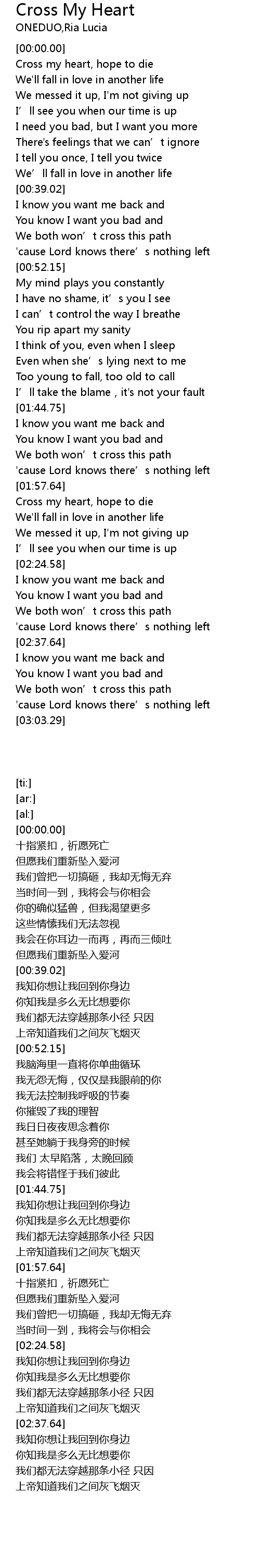 Cross My Heart
ONEDUO,Ria Lucia
[00:00.00]
Cross my heart, hope to die
We'll fall in love in another life
We messed it up, I'm not giving up
I’ll see you when our time is up
I need you bad, but I want you more
There's feelings that we can’t ignore
I tell you once, I tell you twice
We’ll fall in love in another life
[00:39.02]
I know you want me back and
You know I want you bad and
We both won’t cross this path
'cause Lord knows there’s nothing left
[00:52.15]
My mind plays you constantly
I have no shame, it’s you I see
I can’t control the way I breathe
You rip apart my sanity
I think of you, even when I sleep
Even when she’s lying next to me
Too young to fall, too old to call
I’ll take the blame , it's not your fault
[01:44.75]
I know you want me back and
You know I want you bad and
We both won’t cross this path
'cause Lord knows there’s nothing left
[01:57.64]
Cross my heart, hope to die
We'll fall in love in another life
We messed it up, I'm not giving up
I’ll see you when our time is up
[02:24.58]
I know you want me back and
You know I want you bad and
We both won’t cross this path
'cause Lord knows there’s nothing left
[02:37.64]
I know you want me back and
You know I want you bad and
We both won’t cross this path
'cause Lord knows there’s nothing left
[03:03.29]

[ti:]
[ar:]
[al:]
[00:00.00]
十指紧扣，祈愿死亡
但愿我们重新坠入爱河
我们曾把一切搞砸，我却无悔无弃
当时间一到，我将会与你相会
你的确似猛兽，但我渴望更多
这些情愫我们无法忽视
我会在你耳边一而再，再而三倾吐
但愿我们重新坠入爱河
[00:39.02]
我知你想让我回到你身边
你知我是多么无比想要你
我们都无法穿越那条小径 只因
上帝知道我们之间灰飞烟灭
[00:52.15]
我脑海里一直将你单曲循环
我无怨无悔，仅仅是我眼前的你
我无法控制我呼吸的节奏
你摧毁了我的理智
我日日夜夜思念着你
甚至她躺于我身旁的时候
我们 太早陷落，太晚回顾
我会将错怪于我们彼此
[01:44.75]
我知你想让我回到你身边
你知我是多么无比想要你
我们都无法穿越那条小径 只因
上帝知道我们之间灰飞烟灭
[01:57.64]
十指紧扣，祈愿死亡
但愿我们重新坠入爱河
我们曾把一切搞砸，我却无悔无弃
当时间一到，我将会与你相会
[02:24.58]
我知你想让我回到你身边
你知我是多么无比想要你
我们都无法穿越那条小径 只因
上帝知道我们之间灰飞烟灭
[02:37.64]
我知你想让我回到你身边
你知我是多么无比想要你
我们都无法穿越那条小径 只因
上帝知道我们之间灰飞烟灭